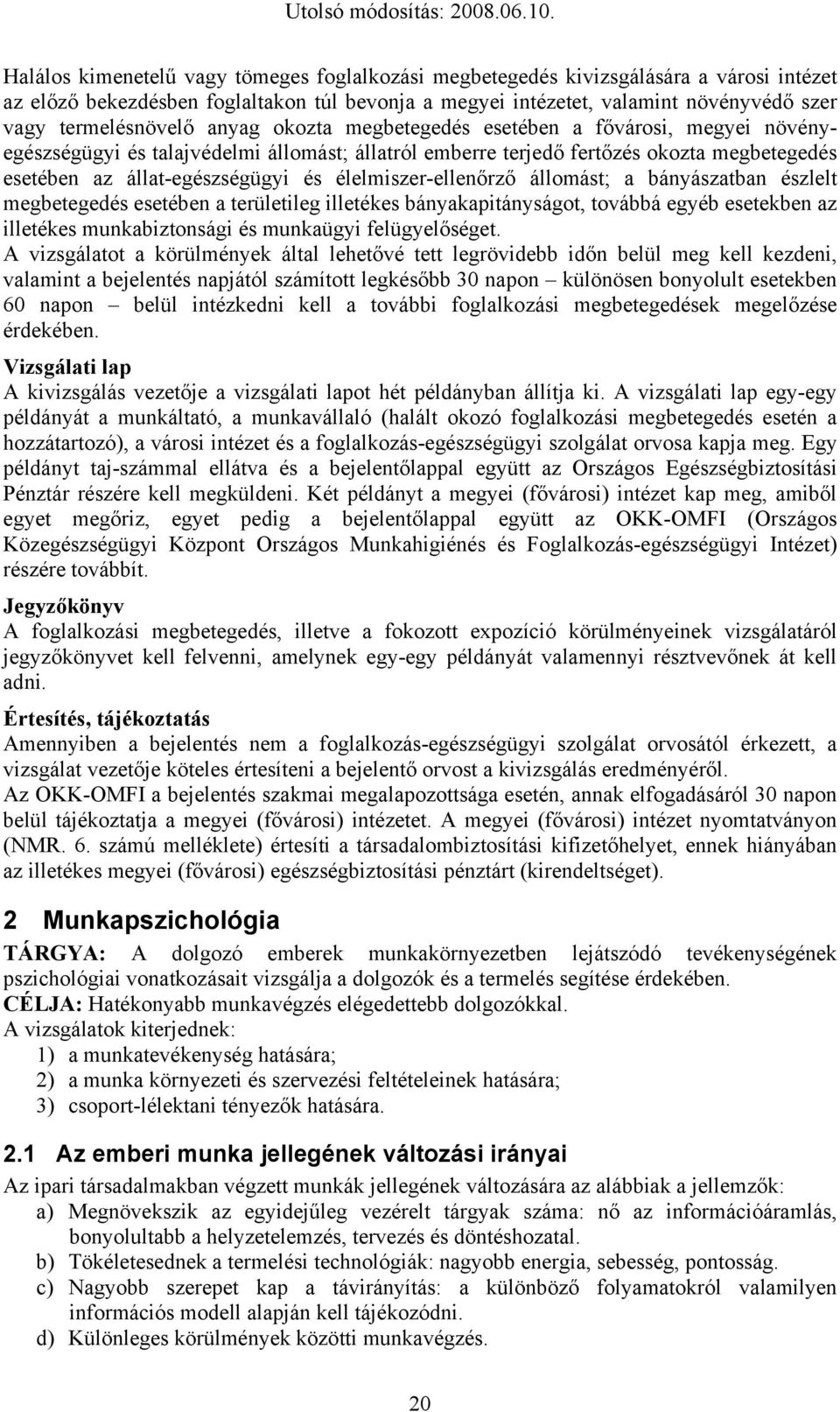 Utolsó módosítás: 2008.06.10.

Halálos kimenetelű vagy tömeges foglalkozási megbetegedés kivizsgálására a városi intézet az előző bekezdésben foglaltakon túl bevonja a megyei intézetet, valamint növényvédő szer vagy termelésnövelő anyag okozta megbetegedés esetében a fővárosi, megyei növényegészségügyi és talajvédelmi állomást; állatról emberre terjedő fertőzés okozta megbetegedés esetében az állat-egészségügyi és élelmiszer-ellenőrző állomást; a bányászatban észlelt megbetegedés esetében a területileg illetékes bányakapitányságot, továbbá egyéb esetekben az illetékes munkabiztonsági és munkaügyi felügyelőséget.
A vizsgálatot a körülmények által lehetővé tett legrövidebb időn belül meg kell kezdeni, valamint a bejelentés napjától számított legkésőbb 30 napon – különösen bonyolult esetekben 60 napon – belül intézkedni kell a további foglalkozási megbetegedések megelőzése érdekében.

Vizsgálati lap
A kivizsgálás vezetője a vizsgálati lapot hét példányban állítja ki. A vizsgálati lap egy-egy példányát a munkáltató, a munkavállaló (halált okozó foglalkozási megbetegedés esetén a hozzátartozó), a városi intézet és a foglalkozás-egészségügyi szolgálat orvosa kapja meg. Egy példányt taj-számmal ellátva és a bejelentőlappal együtt az Országos Egészségbiztosítási Pénztár részére kell megküldeni. Két példányt a megyei (fővárosi) intézet kap meg, amiből egyet megőriz, egyet pedig a bejelentőlappal együtt az OKK-OMFI (Országos Közegészségügyi Központ Országos Munkahigiénés és Foglalkozás-egészségügyi Intézet) részére továbbít.

Jegyzőkönyv
A foglalkozási megbetegedés, illetve a fokozott expozíció körülményeinek vizsgálatáról jegyzőkönyvet kell felvenni, amelynek egy-egy példányát valamennyi résztvevőnek át kell adni.

Értesítés, tájékoztatás
Amennyiben a bejelentés nem a foglalkozás-egészségügyi szolgálat orvosától érkezett, a vizsgálat vezetője köteles értesíteni a bejelentő orvost a kivizsgálás eredményéről.
Az OKK-OMFI a bejelentés szakmai megalapozottsága esetén, annak elfogadásáról 30 napon belül tájékoztatja a megyei (fővárosi) intézetet. A megyei (fővárosi) intézet nyomtatványon (NMR. 6. számú melléklete) értesíti a társadalombiztosítási kifizetőhelyet, ennek hiányában az illetékes megyei (fővárosi) egészségbiztosítási pénztárt (kirendeltséget).

2 Munkapszichológia

TÁRGYA: A dolgozó emberek munkakörnyezetben lejátszódó tevékenységének pszichológiai vonatkozásait vizsgálja a dolgozók és a termelés segítése érdekében.
CÉLJA: Hatékonyabb munkavégzés elégedettebb dolgozókkal.
A vizsgálatok kiterjednek:
1) a munkatevékenység hatására;
2) a munka környezeti és szervezési feltételeinek hatására;
3) csoport-lélektani tényezők hatására.

2.1 Az emberi munka jellegének változási irányai

Az ipari társadalmakban végzett munkák jellegének változására az alábbiak a jellemzők:
a) Megnövekszik az egyidejűleg vezérelt tárgyak száma: nő az információáramlás, bonyolultabb a helyzetelemzés, tervezés és döntéshozatal.
b) Tökéletesednek a termelési technológiák: nagyobb energia, sebesség, pontosság.
c) Nagyobb szerepet kap a távirányítás: a különböző folyamatokról valamilyen információs modell alapján kell tájékozódni.
d) Különleges körülmények közötti munkavégzés.

20